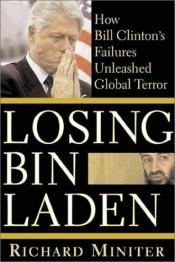 How Bill Clinton's Failures Unleashed Global Terror

LOSING BIN LADEN

RICHARD MINITER